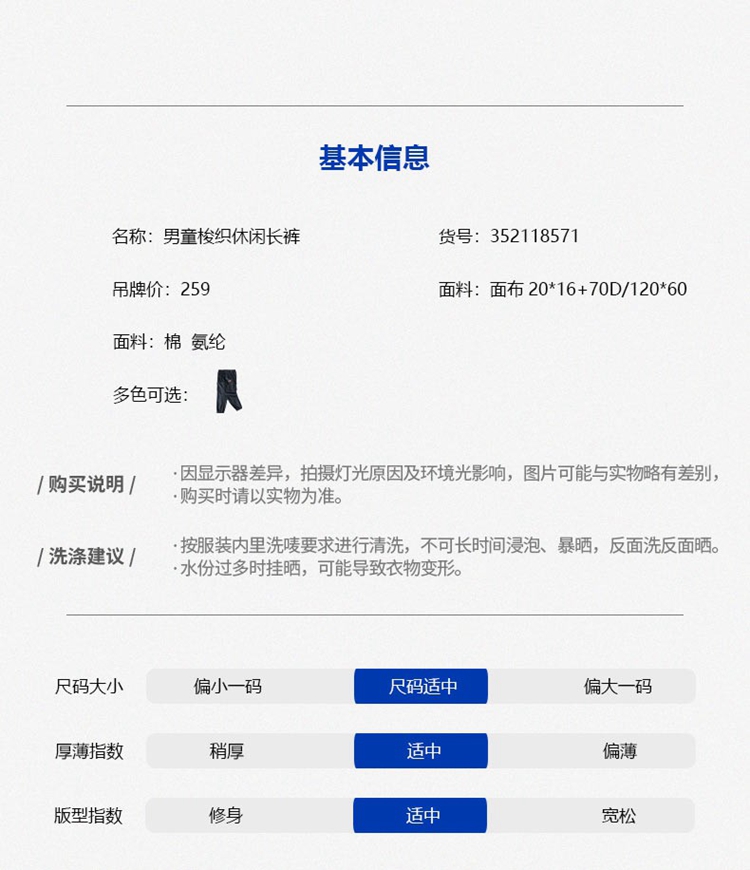 基本信息

名称：男童梭织休闲长裤

货号：352118571

吊牌价：259

面料：面布 20*16+70D/120*60

面料：棉 氨纶

多色可选：

/ 购买说明 /

· 因显示器差异，拍摄灯光原因及环境光影响，图片可能与实物略有差别，
· 购买时请以实物为准。

/ 洗涤建议 /

· 按服装内里洗唛要求进行清洗，不可长时间浸泡、暴晒，反面洗反面晒。
· 水份过多时挂晒，可能导致衣物变形。

| 尺码大小 | 偏小一码 | 尺码适中 | 偏大一码 |
|---|---|---|---|
| 厚薄指数 | 稍厚 | 适中 | 偏薄 |
| 版型指数 | 修身 | 适中 | 宽松 |